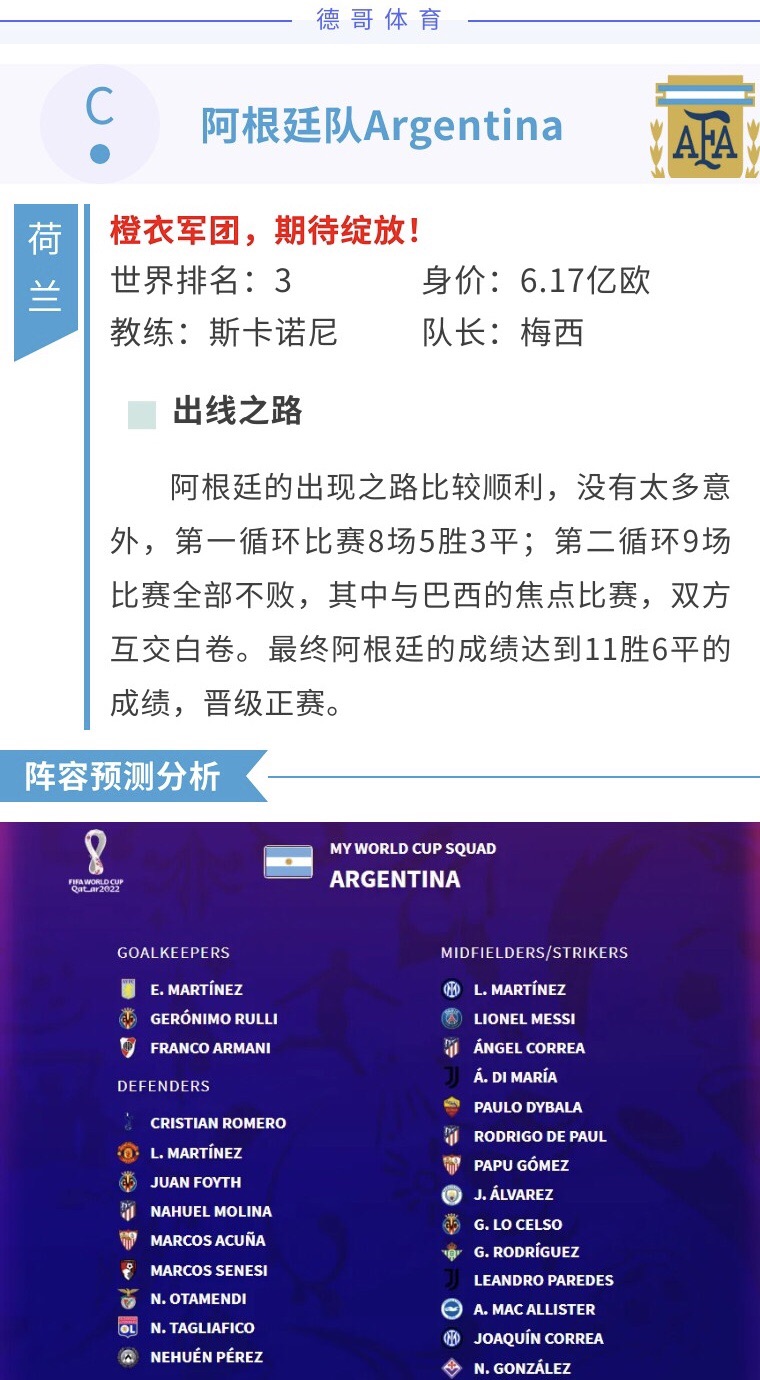 德哥体育

C

阿根廷队Argentina

AFA

荷兰

橙衣军团，期待绽放！

世界排名：3　　　身价：6.17亿欧

教练：斯卡诺尼　　队长：梅西

出线之路

阿根廷的出现之路比较顺利，没有太多意外，第一循环比赛8场5胜3平；第二循环9场比赛全部不败，其中与巴西的焦点比赛，双方互交白卷。最终阿根廷的成绩达到11胜6平的成绩，晋级正赛。

阵容预测分析

FIFA WORLD CUP Qatar2022

MY WORLD CUP SQUAD
ARGENTINA

GOALKEEPERS
E. MARTÍNEZ
GERÓNIMO RULLI
FRANCO ARMANI

DEFENDERS
CRISTIAN ROMERO
L. MARTÍNEZ
JUAN FOYTH
NAHUEL MOLINA
MARCOS ACUÑA
MARCOS SENESI
N. OTAMENDI
N. TAGLIAFICO
NEHUÉN PÉREZ

MIDFIELDERS/STRIKERS
L. MARTÍNEZ
LIONEL MESSI
ÁNGEL CORREA
Á. DI MARÍA
PAULO DYBALA
RODRIGO DE PAUL
PAPU GÓMEZ
J. ÁLVAREZ
G. LO CELSO
G. RODRÍGUEZ
LEANDRO PAREDES
A. MAC ALLISTER
JOAQUÍN CORREA
N. GONZÁLEZ